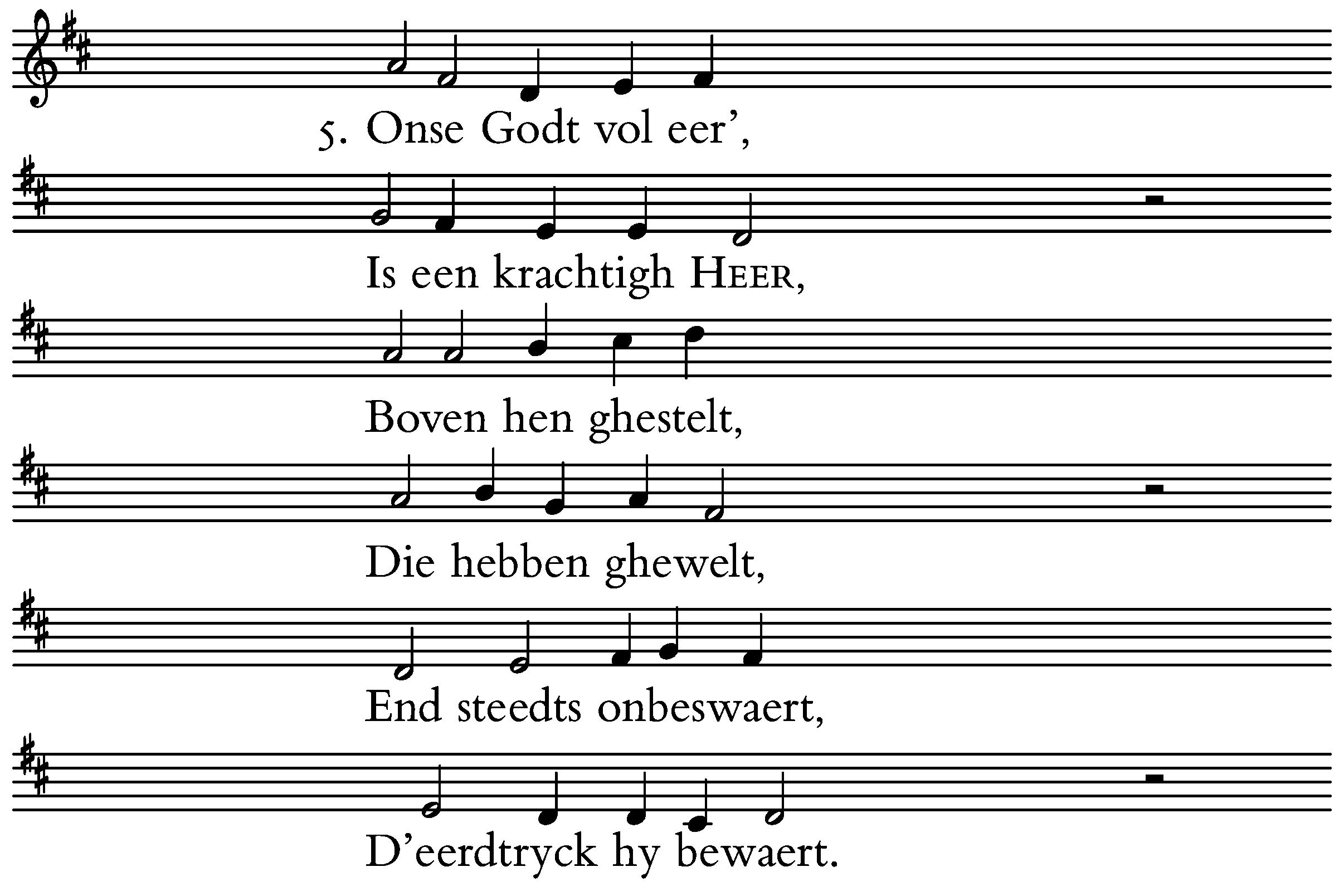 5. Onse Godt vol eer',

Is een krachtigh HEER,

Boven hen ghestelt,

Die hebben ghewelt,

End steedts onbeswaert,

D'eerdtryck hy bewaert.